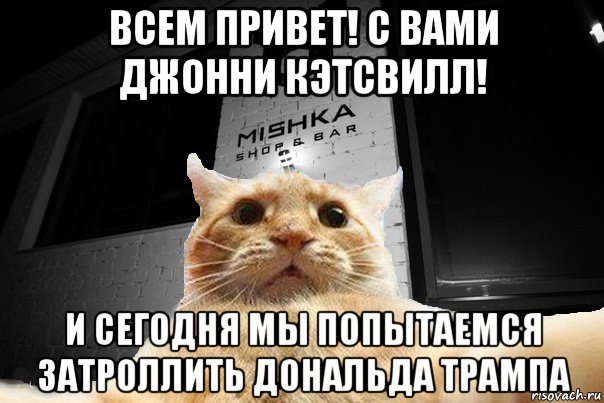 ВСЕМ ПРИВЕТ! С ВАМИ ДЖОННИ КЭТСВИЛЛ!

MISHKA
SHOP & BAR

И СЕГОДНЯ МЫ ПОПЫТАЕМСЯ ЗАТРОЛЛИТЬ ДОНАЛЬДА ТРАМПА

risovach.ru